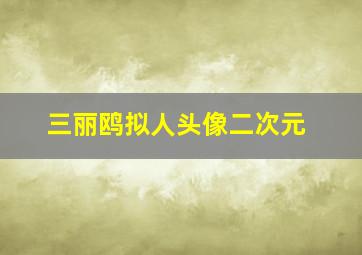 三丽鸥拟人头像二次元